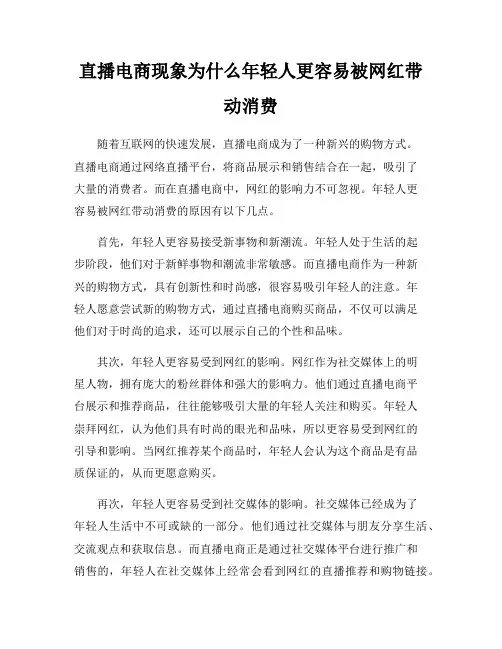 直播电商现象为什么年轻人更容易被网红带动消费

随着互联网的快速发展，直播电商成为了一种新兴的购物方式。直播电商通过网络直播平台，将商品展示和销售结合在一起，吸引了大量的消费者。而在直播电商中，网红的影响力不可忽视。年轻人更容易被网红带动消费的原因有以下几点。

首先，年轻人更容易接受新事物和新潮流。年轻人处于生活的起步阶段，他们对于新鲜事物和潮流非常敏感。而直播电商作为一种新兴的购物方式，具有创新性和时尚感，很容易吸引年轻人的注意。年轻人愿意尝试新的购物方式，通过直播电商购买商品，不仅可以满足他们对于时尚的追求，还可以展示自己的个性和品味。

其次，年轻人更容易受到网红的影响。网红作为社交媒体上的明星人物，拥有庞大的粉丝群体和强大的影响力。他们通过直播电商平台展示和推荐商品，往往能够吸引大量的年轻人关注和购买。年轻人崇拜网红，认为他们具有时尚的眼光和品味，所以更容易受到网红的引导和影响。当网红推荐某个商品时，年轻人会认为这个商品是有品质保证的，从而更愿意购买。

再次，年轻人更容易受到社交媒体的影响。社交媒体已经成为了年轻人生活中不可或缺的一部分。他们通过社交媒体与朋友分享生活、交流观点和获取信息。而直播电商正是通过社交媒体平台进行推广和销售的，年轻人在社交媒体上经常会看到网红的直播推荐和购物链接。